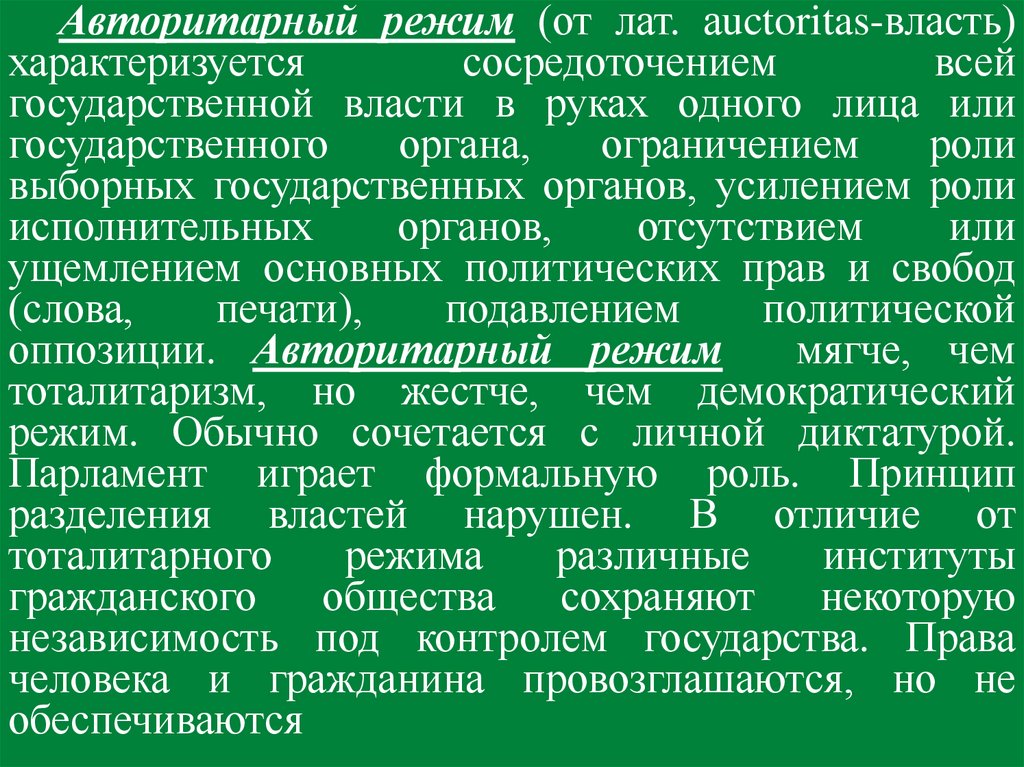 Авторитарный режим (от лат. auctoritas-власть) характеризуется сосредоточением всей государственной власти в руках одного лица или государственного органа, ограничением роли выборных государственных органов, усилением роли исполнительных органов, отсутствием или ущемлением основных политических прав и свобод (слова, печати), подавлением политической оппозиции. Авторитарный режим мягче, чем тоталитаризм, но жестче, чем демократический режим. Обычно сочетается с личной диктатурой. Парламент играет формальную роль. Принцип разделения властей нарушен. В отличие от тоталитарного режима различные институты гражданского общества сохраняют некоторую независимость под контролем государства. Права человека и гражданина провозглашаются, но не обеспечиваются